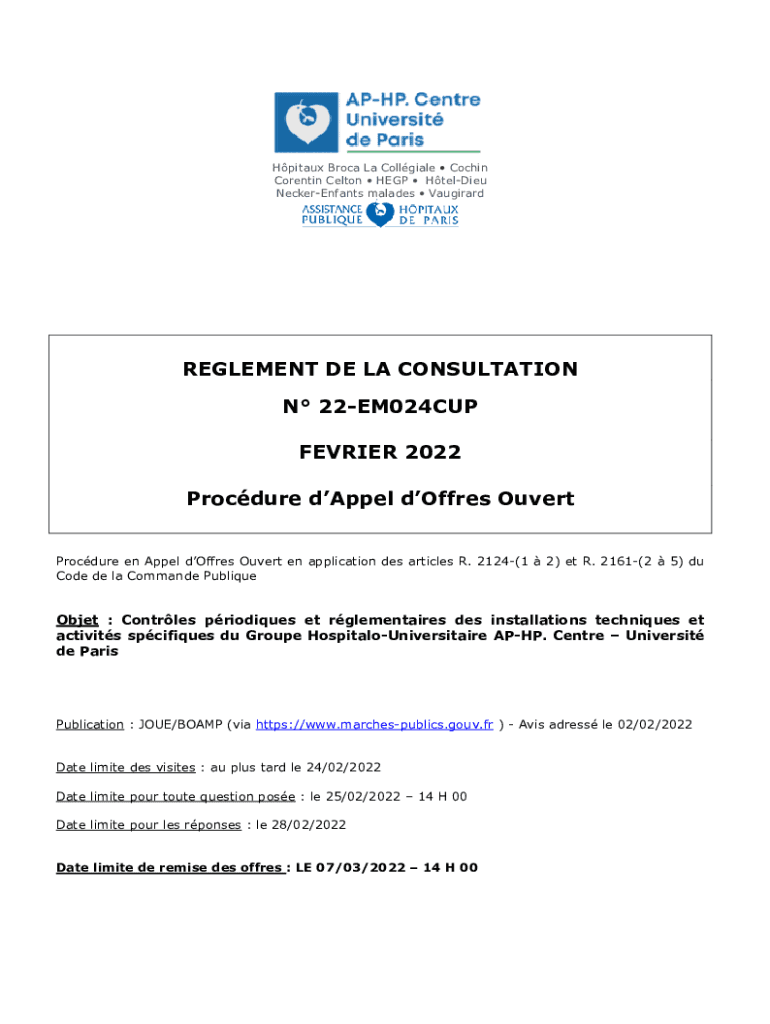 AP-HP. Centre
Université
de Paris

Hôpitaux Broca La Collégiale • Cochin
Corentin Celton • HEGP • Hôtel-Dieu
Necker-Enfants malades • Vaugirard

ASSISTANCE PUBLIQUE HÔPITAUX DE PARIS

REGLEMENT DE LA CONSULTATION

N° 22-EM024CUP

FEVRIER 2022

Procédure d'Appel d'Offres Ouvert

Procédure en Appel d'Offres Ouvert en application des articles R. 2124-(1 à 2) et R. 2161-(2 à 5) du Code de la Commande Publique

Objet : Contrôles périodiques et réglementaires des installations techniques et activités spécifiques du Groupe Hospitalo-Universitaire AP-HP. Centre – Université de Paris

Publication : JOUE/BOAMP (via https://www.marches-publics.gouv.fr ) - Avis adressé le 02/02/2022

Date limite des visites : au plus tard le 24/02/2022

Date limite pour toute question posée : le 25/02/2022 – 14 H 00

Date limite pour les réponses : le 28/02/2022

Date limite de remise des offres : LE 07/03/2022 – 14 H 00